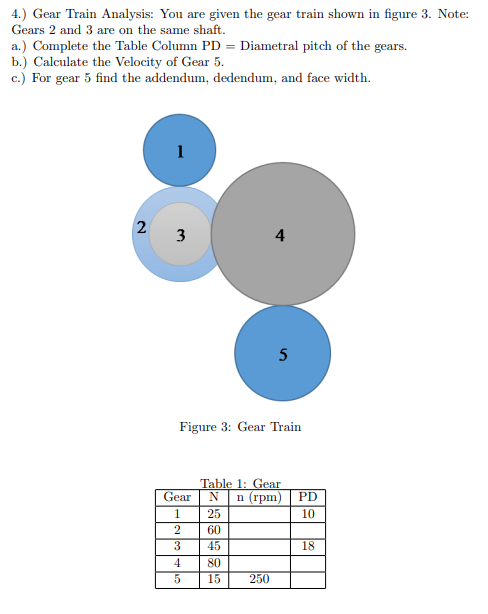 4.) Gear Train Analysis: You are given the gear train shown in figure 3. Note: Gears 2 and 3 are on the same shaft.
a.) Complete the Table Column PD = Diametral pitch of the gears.
b.) Calculate the Velocity of Gear 5.
c.) For gear 5 find the addendum, dedendum, and face width.

1

2

3

4

5

Figure 3: Gear Train

Table 1: Gear

| Gear | N | n (rpm) | PD |
|---|---|---|---|
| 1 | 25 | | 10 |
| 2 | 60 | | |
| 3 | 45 | | 18 |
| 4 | 80 | | |
| 5 | 15 | 250 | |